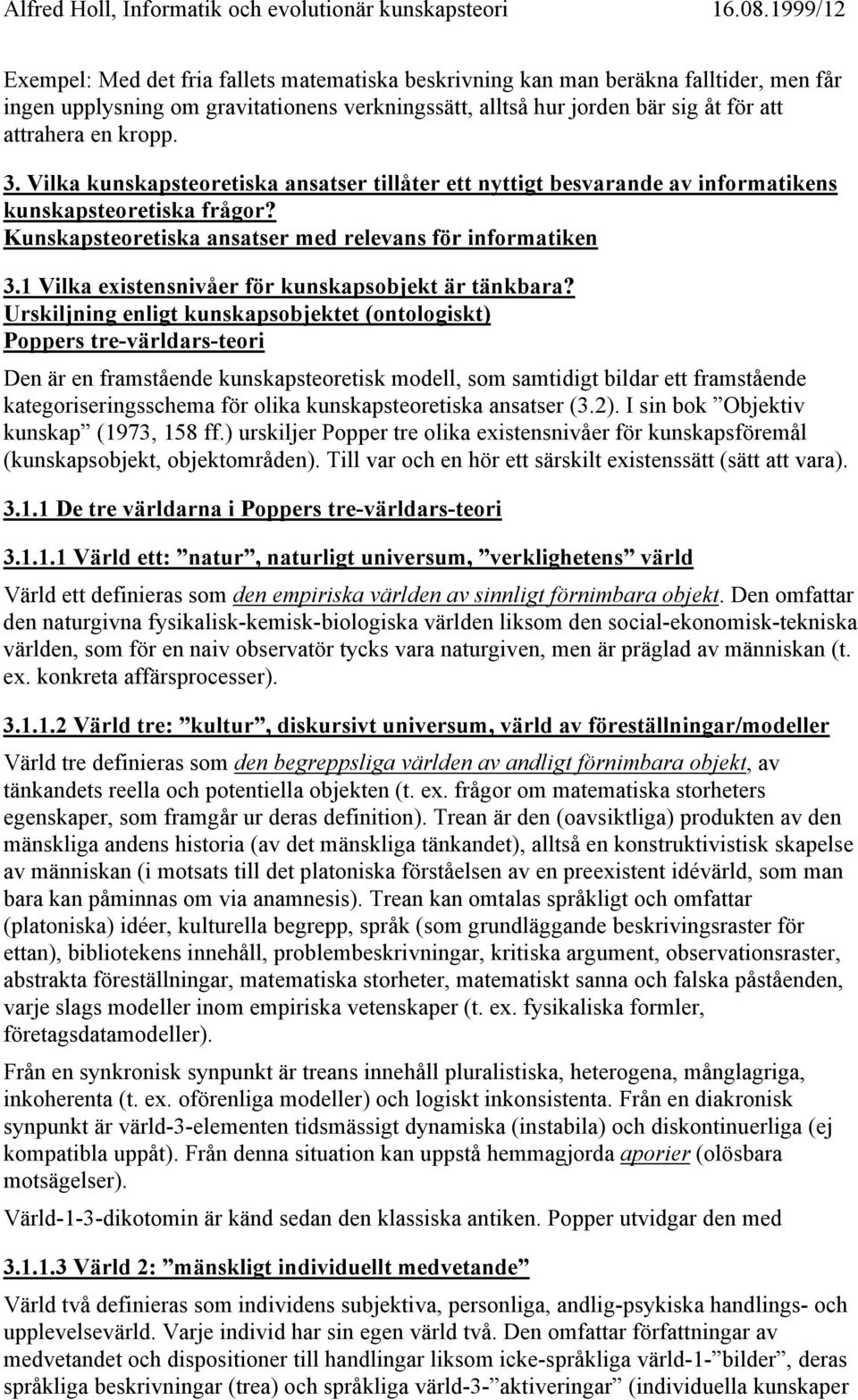 Alfred Holl, Informatik och evolutionär kunskapsteori 16.08.1999/12

Exempel: Med det fria fallets matematiska beskrivning kan man beräkna falltider, men får ingen upplysning om gravitationens verkningssätt, alltså hur jorden bär sig åt för att attrahera en kropp.

3. Vilka kunskapsteoretiska ansatser tillåter ett nyttigt besvarande av informatikens kunskapsteoretiska frågor?
Kunskapsteoretiska ansatser med relevans för informatiken

3.1 Vilka existensnivåer för kunskapsobjekt är tänkbara?
Urskiljning enligt kunskapsobjektet (ontologiskt)
Poppers tre-världars-teori

Den är en framstående kunskapsteoretisk modell, som samtidigt bildar ett framstående kategoriseringsschema för olika kunskapsteoretiska ansatser (3.2). I sin bok ”Objektiv kunskap” (1973, 158 ff.) urskiljer Popper tre olika existensnivåer för kunskapsföremål (kunskapsobjekt, objektområden). Till var och en hör ett särskilt existenssätt (sätt att vara).

3.1.1 De tre världarna i Poppers tre-världars-teori

3.1.1.1 Värld ett: ”natur”, naturligt universum, ”verklighetens” värld

Värld ett definieras som den empiriska världen av sinnligt förnimbara objekt. Den omfattar den naturgivna fysikalisk-kemisk-biologiska världen liksom den social-ekonomisk-tekniska världen, som för en naiv observatör tycks vara naturgiven, men är präglad av människan (t. ex. konkreta affärsprocesser).

3.1.1.2 Värld tre: ”kultur”, diskursivt universum, värld av föreställningar/modeller

Värld tre definieras som den begreppsliga världen av andligt förnimbara objekt, av tänkandets reella och potentiella objekten (t. ex. frågor om matematiska storheters egenskaper, som framgår ur deras definition). Trean är den (oavsiktliga) produkten av den mänskliga andens historia (av det mänskliga tänkandet), alltså en konstruktivistisk skapelse av människan (i motsats till det platoniska förståelsen av en preexistent idévärld, som man bara kan påminnas om via anamnesis). Trean kan omtalas språkligt och omfattar (platoniska) idéer, kulturella begrepp, språk (som grundläggande beskrivingsraster för ettan), bibliotekens innehåll, problembeskrivningar, kritiska argument, observationsraster, abstrakta föreställningar, matematiska storheter, matematiskt sanna och falska påståenden, varje slags modeller inom empiriska vetenskaper (t. ex. fysikaliska formler, företagsdatamodeller).

Från en synkronisk synpunkt är treans innehåll pluralistiska, heterogena, månglagriga, inkoherenta (t. ex. oförenliga modeller) och logiskt inkonsistenta. Från en diakronisk synpunkt är värld-3-elementen tidsmässigt dynamiska (instabila) och diskontinuerliga (ej kompatibla uppåt). Från denna situation kan uppstå hemmagjorda aporier (olösbara motsägelser).

Värld-1-3-dikotomin är känd sedan den klassiska antiken. Popper utvidgar den med

3.1.1.3 Värld 2: ”mänskligt individuellt medvetande”

Värld två definieras som individens subjektiva, personliga, andlig-psykiska handlings- och upplevelsevärld. Varje individ har sin egen värld två. Den omfattar författningar av medvetandet och dispositioner till handlingar liksom icke-språkliga värld-1-”bilder”, deras språkliga beskrivningar (trea) och språkliga värld-3-”aktiveringar” (individuella kunskaper